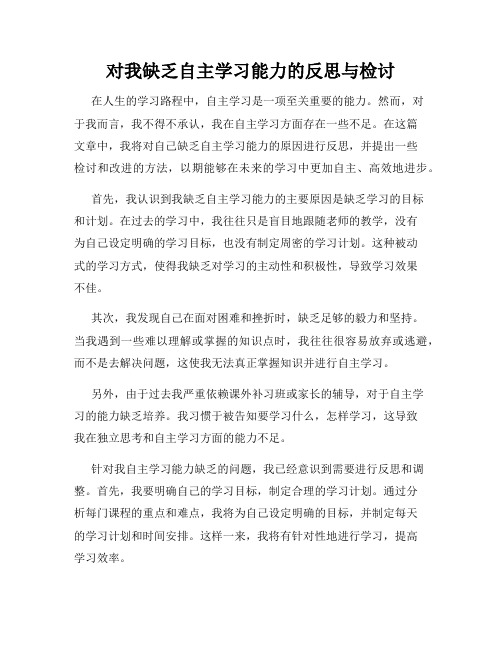 对我缺乏自主学习能力的反思与检讨

在人生的学习路程中，自主学习是一项至关重要的能力。然而，对于我而言，我不得不承认，我在自主学习方面存在一些不足。在这篇文章中，我将对自己缺乏自主学习能力的原因进行反思，并提出一些检讨和改进的方法，以期能够在未来的学习中更加自主、高效地进步。

首先，我认识到我缺乏自主学习能力的主要原因是缺乏学习的目标和计划。在过去的学习中，我往往只是盲目地跟随老师的教学，没有为自己设定明确的学习目标，也没有制定周密的学习计划。这种被动式的学习方式，使得我缺乏对学习的主动性和积极性，导致学习效果不佳。

其次，我发现自己在面对困难和挫折时，缺乏足够的毅力和坚持。当我遇到一些难以理解或掌握的知识点时，我往往很容易放弃或逃避，而不是去解决问题，这使我无法真正掌握知识并进行自主学习。

另外，由于过去我严重依赖课外补习班或家长的辅导，对于自主学习的能力缺乏培养。我习惯于被告知要学习什么，怎样学习，这导致我在独立思考和自主学习方面的能力不足。

针对我自主学习能力缺乏的问题，我已经意识到需要进行反思和调整。首先，我要明确自己的学习目标，制定合理的学习计划。通过分析每门课程的重点和难点，我将为自己设定明确的目标，并制定每天的学习计划和时间安排。这样一来，我将有针对性地进行学习，提高学习效率。